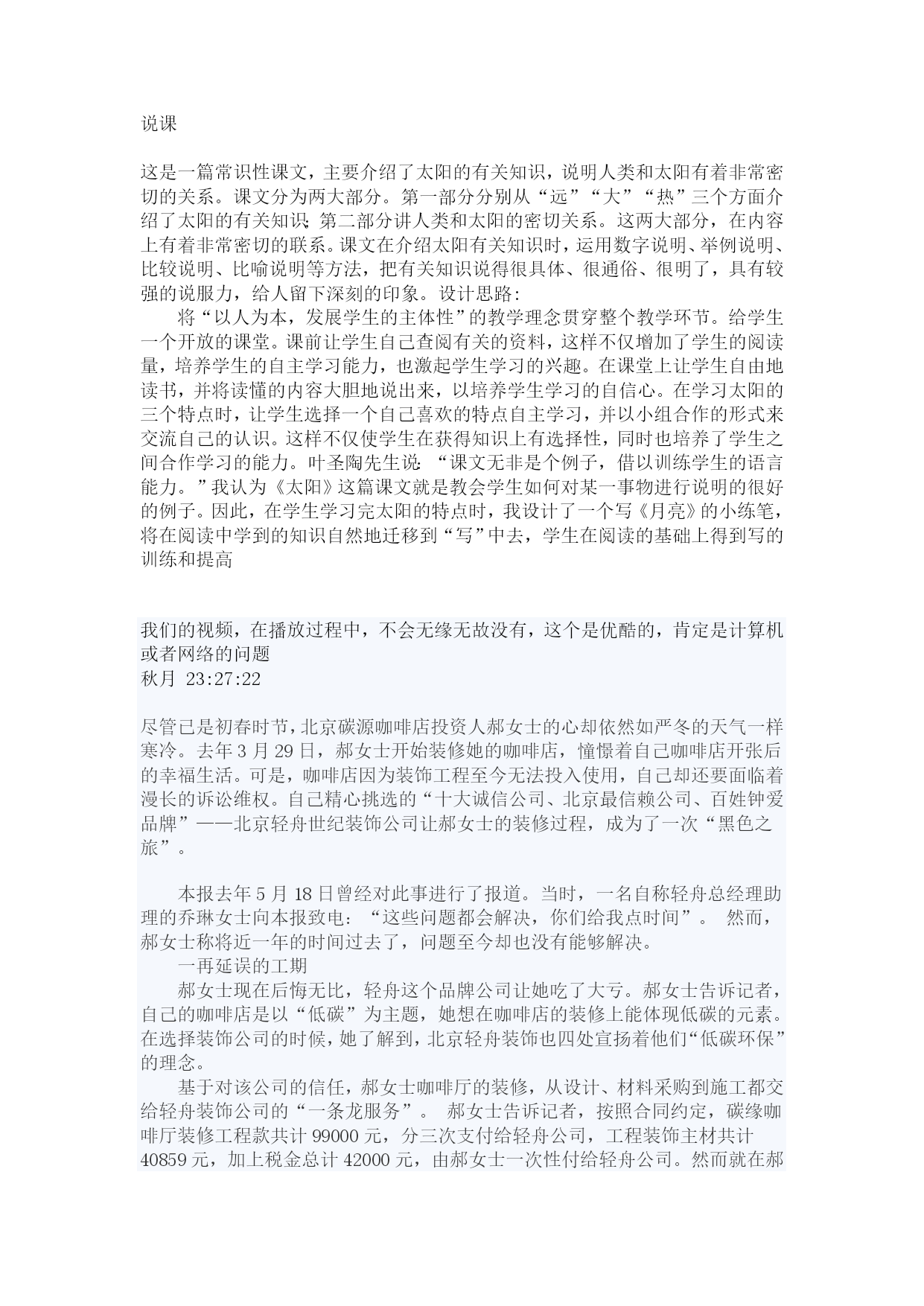 说课

这是一篇常识性课文，主要介绍了太阳的有关知识，说明人类和太阳有着非常密切的关系。课文分为两大部分。第一部分分别从“远”“大”“热”三个方面介绍了太阳的有关知识;第二部分讲人类和太阳的密切关系。这两大部分，在内容上有着非常密切的联系。课文在介绍太阳有关知识时，运用数字说明、举例说明、比较说明、比喻说明等方法，把有关知识说得很具体、很通俗、很明了，具有较强的说服力，给人留下深刻的印象。设计思路:

将“以人为本，发展学生的主体性”的教学理念贯穿整个教学环节。给学生一个开放的课堂。课前让学生自己查阅有关的资料，这样不仅增加了学生的阅读量，培养学生的自主学习能力，也激起学生学习的兴趣。在课堂上让学生自由地读书，并将读懂的内容大胆地说出来，以培养学生学习的自信心。在学习太阳的三个特点时，让学生选择一个自己喜欢的特点自主学习，并以小组合作的形式来交流自己的认识。这样不仅使学生在获得知识上有选择性，同时也培养了学生之间合作学习的能力。叶圣陶先生说:“课文无非是个例子，借以训练学生的语言能力。”我认为《太阳》这篇课文就是教会学生如何对某一事物进行说明的很好的例子。因此，在学生学习完太阳的特点时，我设计了一个写《月亮》的小练笔，将在阅读中学到的知识自然地迁移到“写”中去，学生在阅读的基础上得到写的训练和提高

我们的视频，在播放过程中，不会无缘无故没有，这个是优酷的，肯定是计算机或者网络的问题
秋月 23:27:22

尽管已是初春时节，北京碳源咖啡店投资人郝女士的心却依然如严冬的天气一样寒冷。去年3月29日，郝女士开始装修她的咖啡店，憧憬着自己咖啡店开张后的幸福生活。可是，咖啡店因为装饰工程至今无法投入使用，自己却还要面临着漫长的诉讼维权。自己精心挑选的“十大诚信公司、北京最信赖公司、百姓钟爱品牌”——北京轻舟世纪装饰公司让郝女士的装修过程，成为了一次“黑色之旅”。

本报去年5月18日曾经对此事进行了报道。当时，一名自称轻舟总经理助理的乔琳女士向本报致电：“这些问题都会解决，你们给我点时间”。 然而，郝女士称将近一年的时间过去了，问题至今却也没有能够解决。

一再延误的工期

郝女士现在后悔无比，轻舟这个品牌公司让她吃了大亏。郝女士告诉记者，自己的咖啡店是以“低碳”为主题，她想在咖啡店的装修上能体现低碳的元素。在选择装饰公司的时候，她了解到，北京轻舟装饰也四处宣扬着他们“低碳环保”的理念。

基于对该公司的信任，郝女士咖啡厅的装修，从设计、材料采购到施工都交给轻舟装饰公司的“一条龙服务”。 郝女士告诉记者，按照合同约定，碳缘咖啡厅装修工程款共计99000元，分三次支付给轻舟公司，工程装饰主材共计40859元，加上税金总计42000元，由郝女士一次性付给轻舟公司。然而就在郝